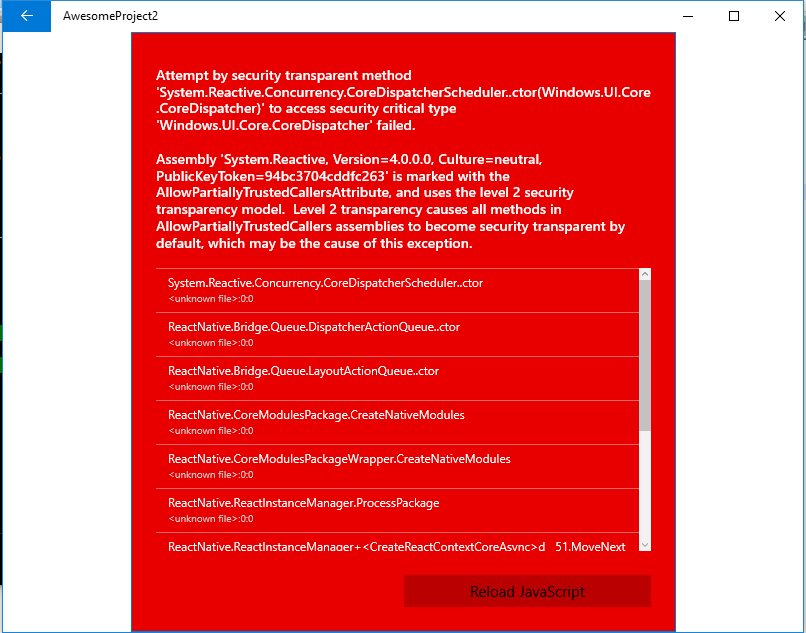 AwesomeProject2

Attempt by security transparent method 'System.Reactive.Concurrency.CoreDispatcherScheduler..ctor(Windows.UI.Core.CoreDispatcher)' to access security critical type 'Windows.UI.Core.CoreDispatcher' failed.

Assembly 'System.Reactive, Version=4.0.0.0, Culture=neutral, PublicKeyToken=94bc3704cddfc263' is marked with the AllowPartiallyTrustedCallersAttribute, and uses the level 2 security transparency model. Level 2 transparency causes all methods in AllowPartiallyTrustedCallers assemblies to become security transparent by default, which may be the cause of this exception.

System.Reactive.Concurrency.CoreDispatcherScheduler..ctor
<unknown file>:0:0

ReactNative.Bridge.Queue.DispatcherActionQueue..ctor
<unknown file>:0:0

ReactNative.Bridge.Queue.LayoutActionQueue..ctor
<unknown file>:0:0

ReactNative.CoreModulesPackage.CreateNativeModules
<unknown file>:0:0

ReactNative.CoreModulesPackageWrapper.CreateNativeModules
<unknown file>:0:0

ReactNative.ReactInstanceManager.ProcessPackage
<unknown file>:0:0

ReactNative.ReactInstanceManager+<CreateReactContextCoreAsync>d__51.MoveNext

Reload JavaScript